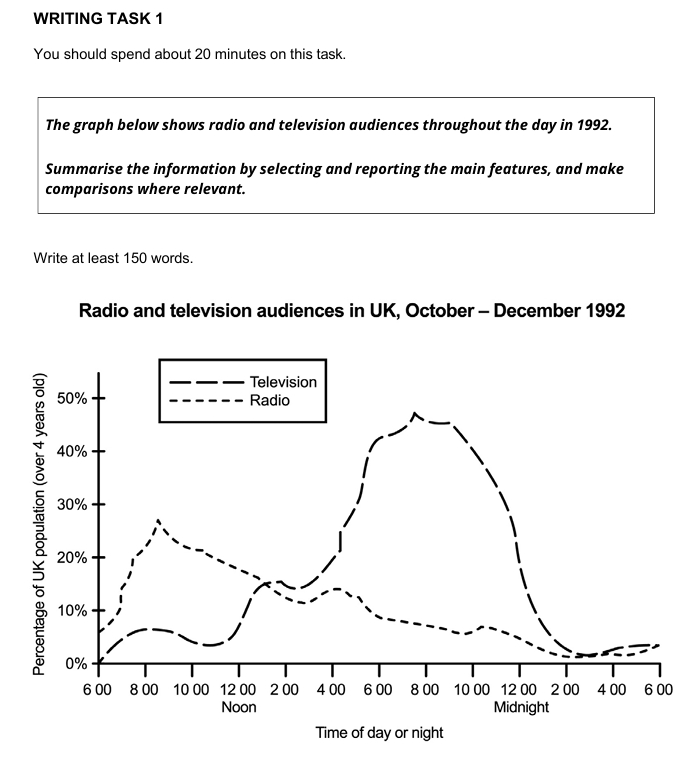 WRITING TASK 1

You should spend about 20 minutes on this task.

The graph below shows radio and television audiences throughout the day in 1992.

Summarise the information by selecting and reporting the main features, and make comparisons where relevant.

Write at least 150 words.

Radio and television audiences in UK, October – December 1992

Television
Radio

Percentage of UK population (over 4 years old)

50%
40%
30%
20%
10%
0%

6 00 8 00 10 00 12 00 2 00 4 00 6 00 8 00 10 00 12 00 2 00 4 00 6 00
Noon
Midnight

Time of day or night